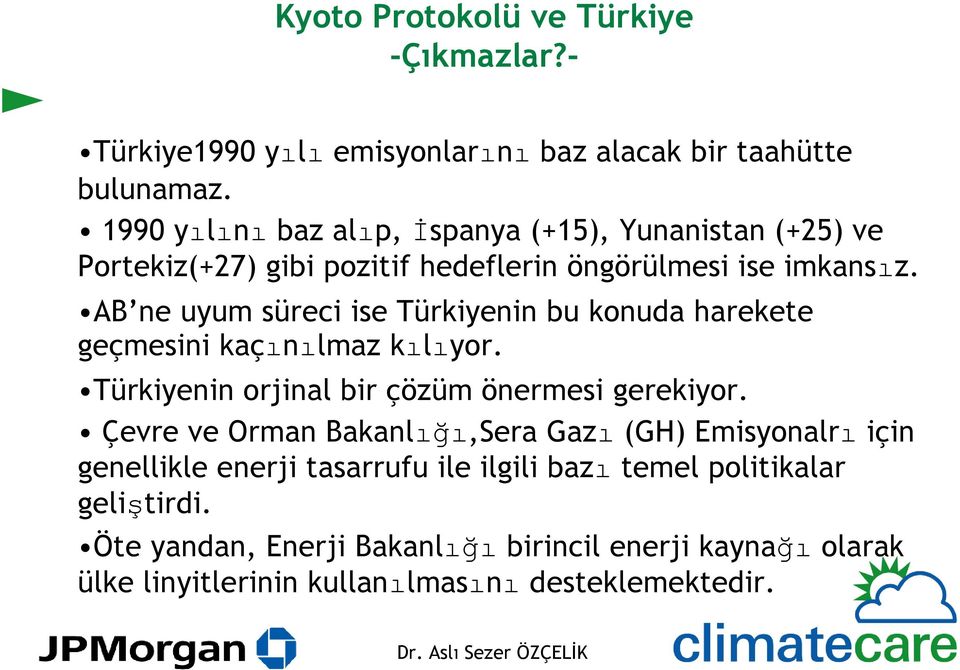 Kyoto Protokolü ve Türkiye
-Çıkmazlar?-

•Türkiye1990 yılı emisyonlarını baz alacak bir taahütte bulunamaz.

• 1990 yılını baz alıp, İspanya (+15), Yunanistan (+25) ve Portekiz(+27) gibi pozitif hedeflerin öngörülmesi ise imkansız.

•AB'ne uyum süreci ise Türkiyenin bu konuda harekete geçmesini kaçınılmaz kılıyor.

•Türkiyenin orjinal bir çözüm önermesi gerekiyor.

• Çevre ve Orman Bakanlığı,Sera Gazı (GH) Emisyonalrı için genellikle enerji tasarrufu ile ilgili bazı temel politikalar geliştirdi.

•Öte yandan, Enerji Bakanlığı birincil enerji kaynağı olarak ülke linyitlerinin kullanılmasını desteklemektedir.

JPMorgan

Dr. Aslı Sezer ÖZÇELİK

climatecare